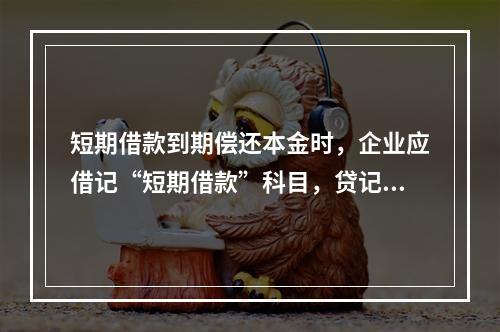 短期借款到期偿还本金时，企业应借记“短期借款”科目，贷记...